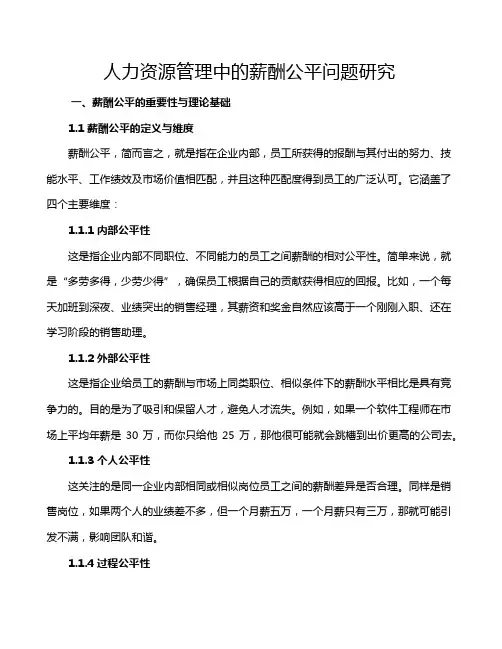 人力资源管理中的薪酬公平问题研究

一、薪酬公平的重要性与理论基础

1.1 薪酬公平的定义与维度

薪酬公平，简而言之，就是指在企业内部，员工所获得的报酬与其付出的努力、技能水平、工作绩效及市场价值相匹配，并且这种匹配度得到员工的广泛认可。它涵盖了四个主要维度：

1.1.1 内部公平性

这是指企业内部不同职位、不同能力的员工之间薪酬的相对公平性。简单来说，就是“多劳多得，少劳少得”，确保员工根据自己的贡献获得相应的回报。比如，一个每天加班到深夜、业绩突出的销售经理，其薪资和奖金自然应该高于一个刚刚入职、还在学习阶段的销售助理。

1.1.2 外部公平性

这是指企业给员工的薪酬与市场上同类职位、相似条件下的薪酬水平相比是具有竞争力的。目的是为了吸引和保留人才，避免人才流失。例如，如果一个软件工程师在市场上平均年薪是 30 万，而你只给他 25 万，那他很可能就会跳槽到出价更高的公司去。

1.1.3 个人公平性

这关注的是同一企业内部相同或相似岗位员工之间的薪酬差异是否合理。同样是销售岗位，如果两个人的业绩差不多，但一个月薪五万，一个月薪只有三万，那就可能引发不满，影响团队和谐。

1.1.4 过程公平性